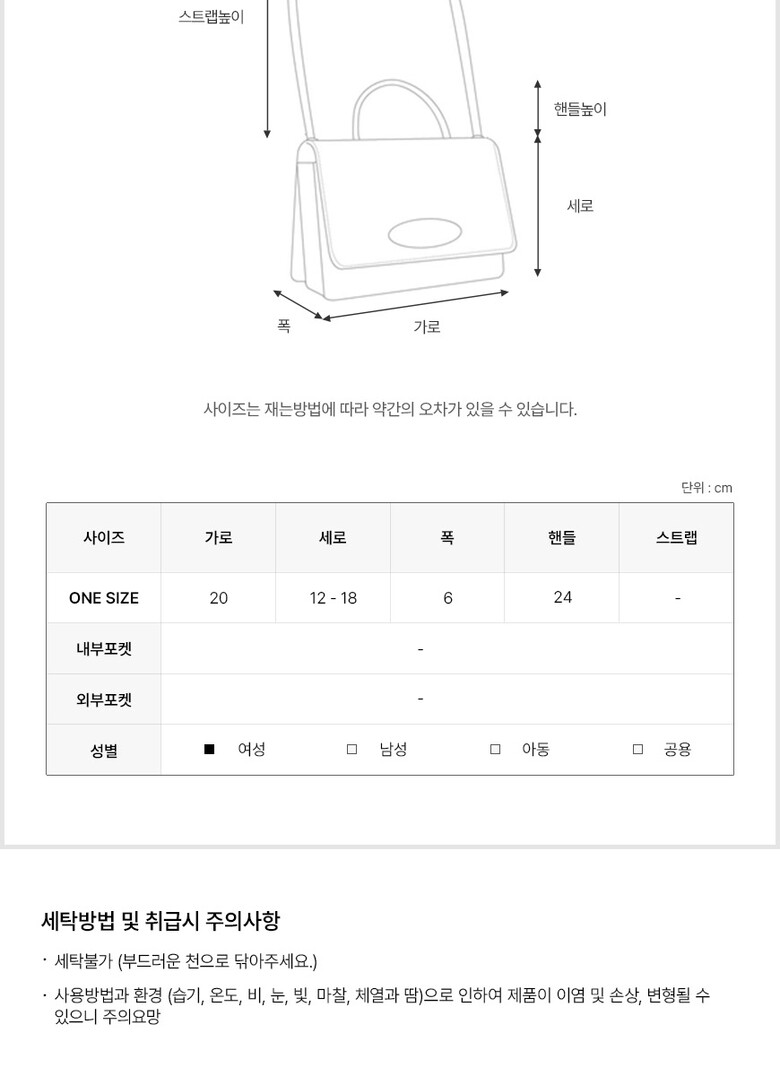 스트랩높이

핸들높이

세로

폭

가로

사이즈는 재는방법에 따라 약간의 오차가 있을 수 있습니다.

단위 : cm

| 사이즈 | 가로 | 세로 | 폭 | 핸들 | 스트랩 |
|---|---|---|---|---|---|
| ONE SIZE | 20 | 12 - 18 | 6 | 24 | - |
| 내부포켓 | - | | | | |
| 외부포켓 | - | | | | |
| 성별 | ■ 여성 | □ 남성 | □ 아동 | □ 공용 | |

세탁방법 및 취급시 주의사항

· 세탁불가 (부드러운 천으로 닦아주세요.)

· 사용방법과 환경 (습기, 온도, 비, 눈, 빛, 마찰, 체열과 땀)으로 인하여 제품이 이염 및 손상, 변형될 수 있으니 주의요망